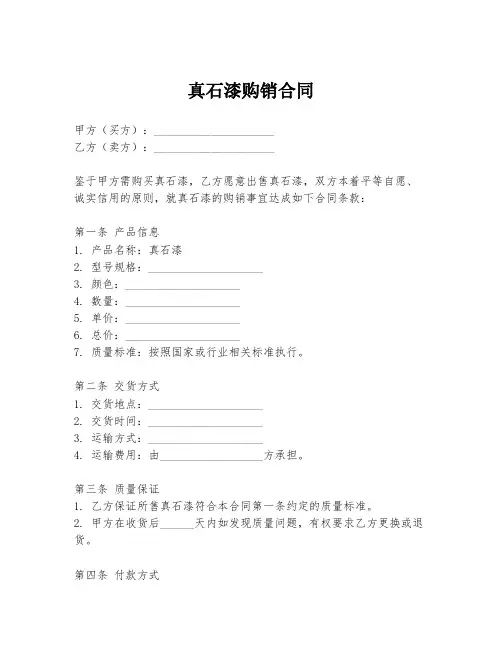 真石漆购销合同

甲方（买方）：____________________
乙方（卖方）：____________________

鉴于甲方需购买真石漆，乙方愿意出售真石漆，双方本着平等自愿、诚实信用的原则，就真石漆的购销事宜达成如下合同条款：

第一条 产品信息
1. 产品名称：真石漆
2. 型号规格：____________________
3. 颜色：____________________
4. 数量：____________________
5. 单价：____________________
6. 总价：____________________
7. 质量标准：按照国家或行业相关标准执行。

第二条 交货方式
1. 交货地点：____________________
2. 交货时间：____________________
3. 运输方式：____________________
4. 运输费用：由____________________方承担。

第三条 质量保证
1. 乙方保证所售真石漆符合本合同第一条约定的质量标准。
2. 甲方在收货后______天内如发现质量问题，有权要求乙方更换或退货。

第四条 付款方式